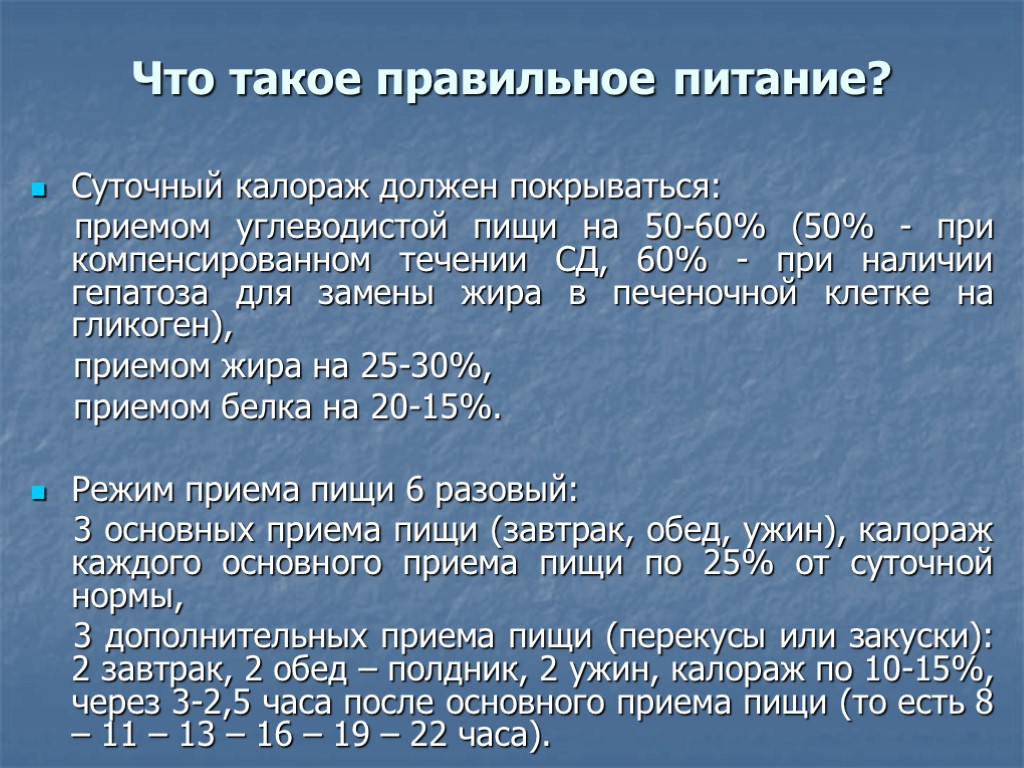 Что такое правильное питание?

Суточный калораж должен покрываться:

приемом углеводистой пищи на 50-60% (50% - при компенсированном течении СД, 60% - при наличии гепатоза для замены жира в печеночной клетке на гликоген),

приемом жира на 25-30%,

приемом белка на 20-15%.

Режим приема пищи 6 разовый:

3 основных приема пищи (завтрак, обед, ужин), калораж каждого основного приема пищи по 25% от суточной нормы,

3 дополнительных приема пищи (перекусы или закуски): 2 завтрак, 2 обед – полдник, 2 ужин, калораж по 10-15%, через 3-2,5 часа после основного приема пищи (то есть 8 – 11 – 13 – 16 – 19 – 22 часа).